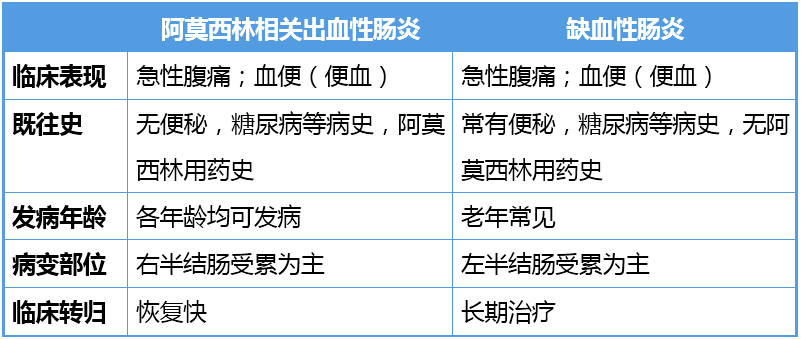 | | 阿莫西林相关出血性肠炎 | 缺血性肠炎 |
|---|---|---|
| 临床表现 | 急性腹痛；血便（便血） | 急性腹痛；血便（便血） |
| 既往史 | 无便秘，糖尿病等病史，阿莫西林用药史 | 常有便秘，糖尿病等病史，无阿莫西林用药史 |
| 发病年龄 | 各年龄均可发病 | 老年常见 |
| 病变部位 | 右半结肠受累为主 | 左半结肠受累为主 |
| 临床转归 | 恢复快 | 长期治疗 |